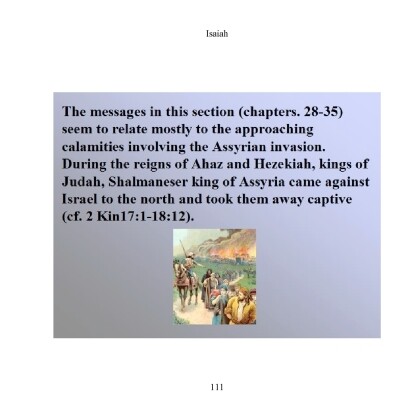 Isaiah

The messages in this section (chapters. 28-35) seem to relate mostly to the approaching calamities involving the Assyrian invasion. During the reigns of Ahaz and Hezekiah, kings of Judah, Shalmaneser king of Assyria came against Israel to the north and took them away captive (cf. 2 Kin17:1-18:12).

111